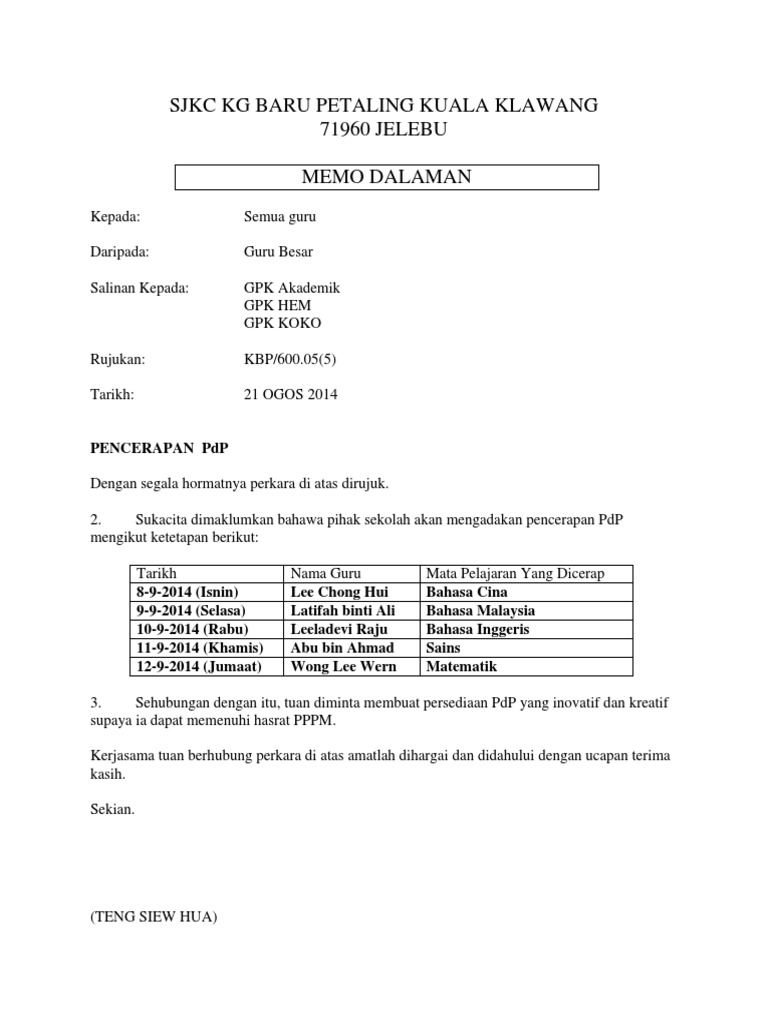 SJKC KG BARU PETALING KUALA KLAWANG
71960 JELEBU

MEMO DALAMAN

Kepada: Semua guru

Daripada: Guru Besar

Salinan Kepada: GPK Akademik
GPK HEM
GPK KOKO

Rujukan: KBP/600.05(5)

Tarikh: 21 OGOS 2014

PENCERAPAN PdP

Dengan segala hormatnya perkara di atas dirujuk.

2. Sukacita dimaklumkan bahawa pihak sekolah akan mengadakan pencerapan PdP mengikut ketetapan berikut:

| Tarikh | Nama Guru | Mata Pelajaran Yang Dicerap |
|---|---|---|
| 8-9-2014 (Isnin) | Lee Chong Hui | Bahasa Cina |
| 9-9-2014 (Selasa) | Latifah binti Ali | Bahasa Malaysia |
| 10-9-2014 (Rabu) | Leeladevi Raju | Bahasa Inggeris |
| 11-9-2014 (Khamis) | Abu bin Ahmad | Sains |
| 12-9-2014 (Jumaat) | Wong Lee Wern | Matematik |

3. Sehubungan dengan itu, tuan diminta membuat persediaan PdP yang inovatif dan kreatif supaya ia dapat memenuhi hasrat PPPM.

Kerjasama tuan berhubung perkara di atas amatlah dihargai dan didahului dengan ucapan terima kasih.

Sekian.

(TENG SIEW HUA)